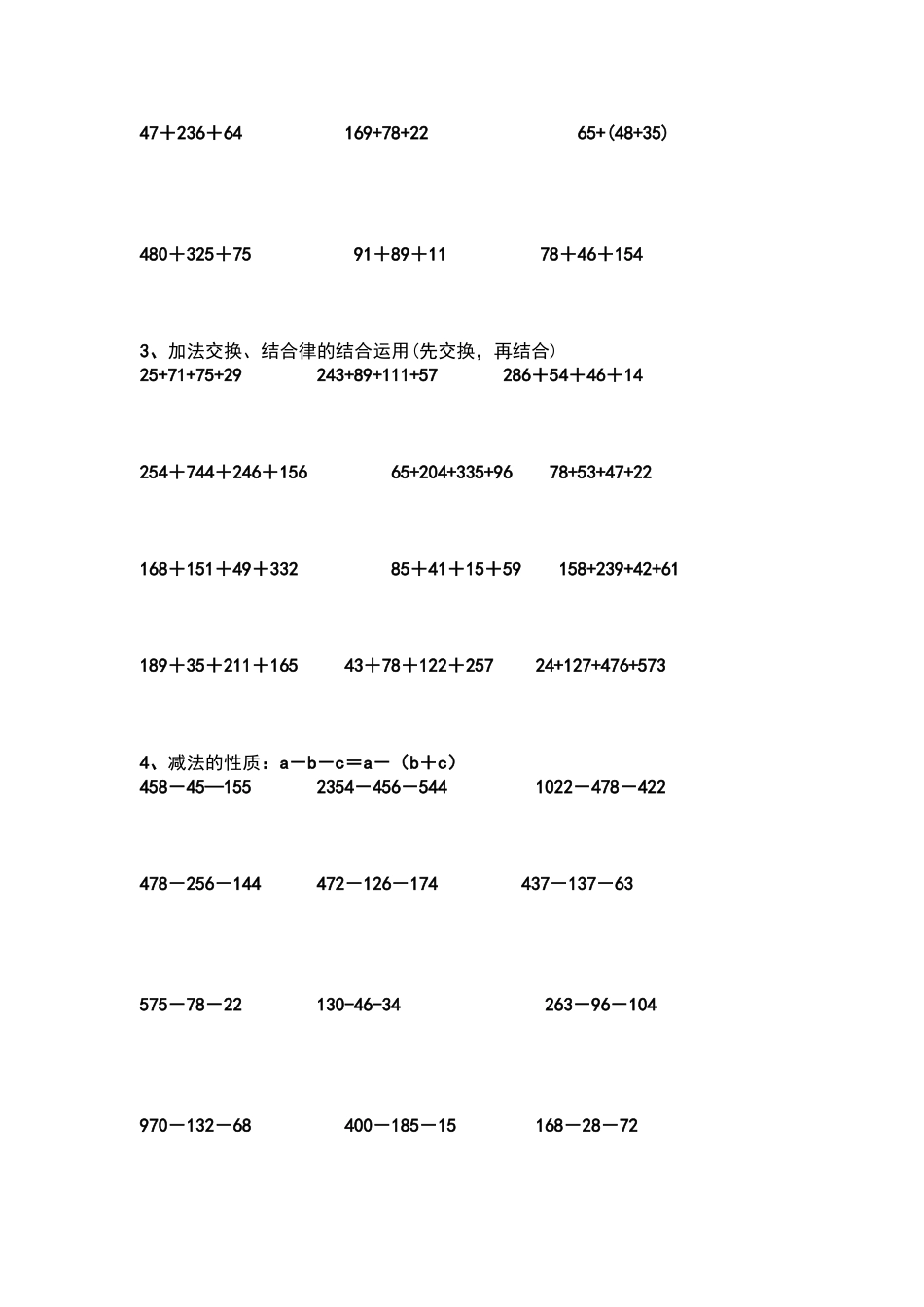 47＋236＋64　　169+78+22　　65+(48+35)

480＋325＋75　　91＋89＋11　　78＋46＋154

3、加法交换、结合律的结合运用(先交换，再结合)
25+71+75+29　　243+89+111+57　　286＋54＋46＋14

254＋744＋246＋156　　65+204+335+96　　78+53+47+22

168＋151＋49＋332　　85＋41＋15＋59　　158+239+42+61

189＋35＋211＋165　　43＋78＋122＋257　　24+127+476+573

4、减法的性质：a－b－c＝a－（b＋c）
458－45—155　　2354－456－544　　1022－478－422

478－256－144　　472－126－174　　437－137－63

575－78－22　　130-46-34　　263－96－104

970－132－68　　400－185－15　　168－28－72